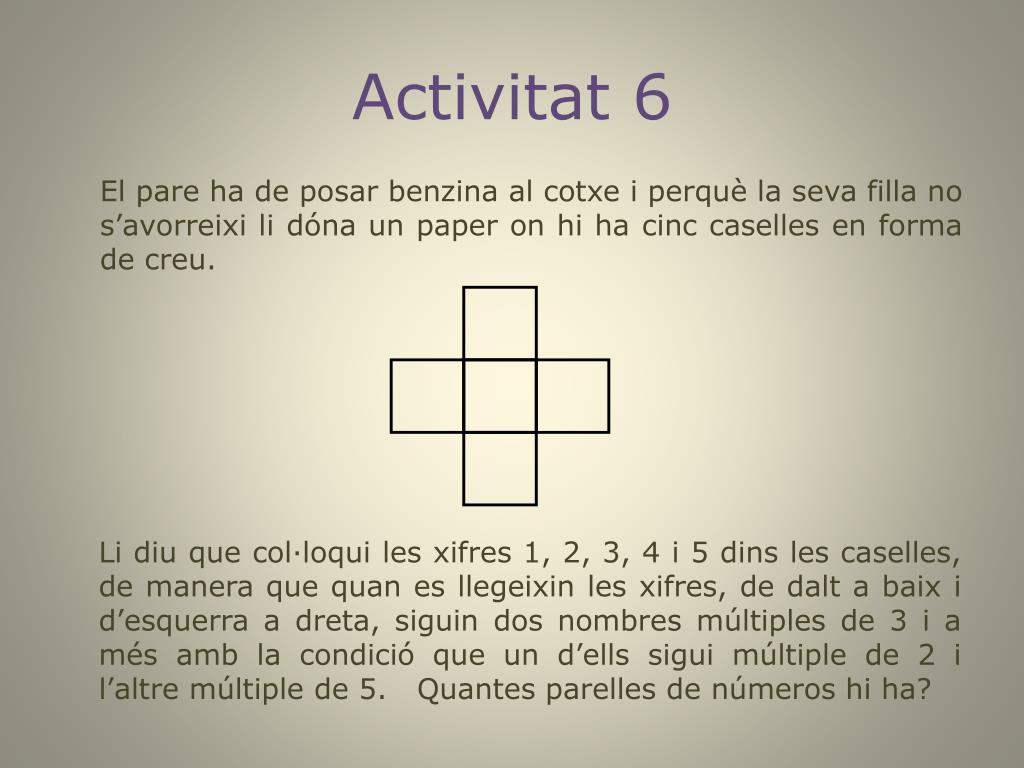 Activitat 6

El pare ha de posar benzina al cotxe i perquè la seva filla no s’avorreixi li dóna un paper on hi ha cinc caselles en forma de creu.

Li diu que col·loqui les xifres 1, 2, 3, 4 i 5 dins les caselles, de manera que quan es llegeixin les xifres, de dalt a baix i d’esquerra a dreta, siguin dos nombres múltiples de 3 i a més amb la condició que un d’ells sigui múltiple de 2 i l’altre múltiple de 5. Quantes parelles de números hi ha?